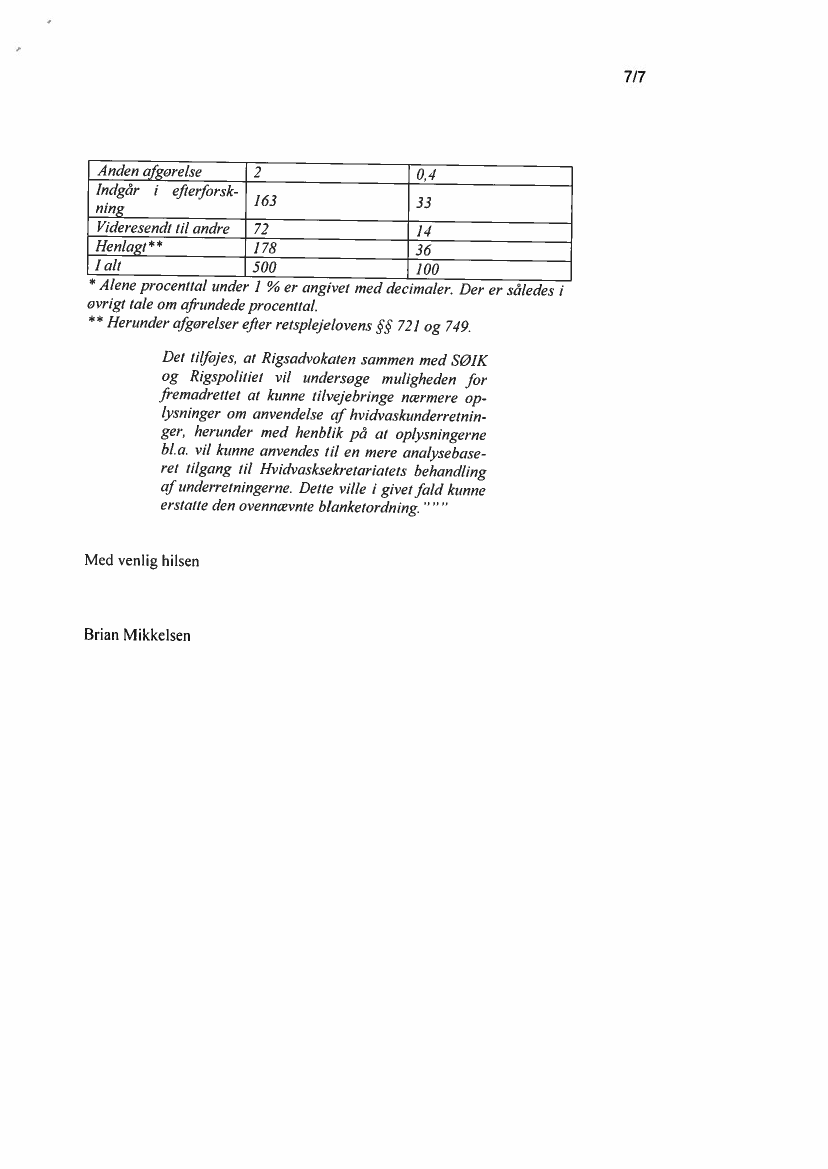 7/7

| Anden afgørelse | 2 | 0,4 |
|---|---|---|
| Indgår i efterforskning | 163 | 33 |
| Videresendt til andre | 72 | 14 |
| Henlagt** | 178 | 36 |
| I alt | 500 | 100 |

* Alene procenttal under 1 % er angivet med decimaler. Der er således i øvrigt tale om afrundede procenttal.
** Herunder afgørelser efter retsplejelovens §§ 721 og 749.

Det tilføjes, at Rigsadvokaten sammen med SØIK og Rigspolitiet vil undersøge muligheden for fremadrettet at kunne tilvejebringe nærmere oplysninger om anvendelse af hvidvaskunderretninger, herunder med henblik på at oplysningerne bl.a. vil kunne anvendes til en mere analysebaseret tilgang til Hvidvasksekretariatets behandling af underretningerne. Dette ville i givet fald kunne erstatte den ovennævnte blanketordning." " "

Med venlig hilsen

Brian Mikkelsen